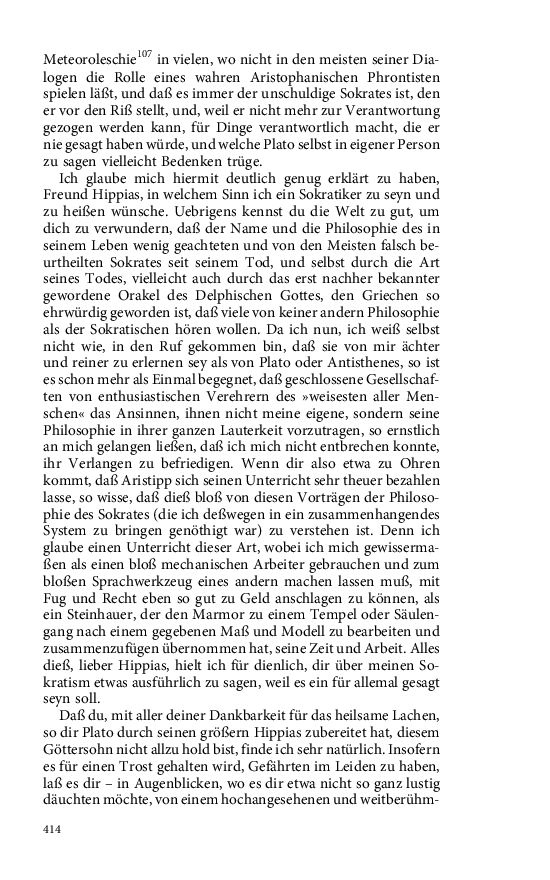 Meteoroleschie$^{107}$ in vielen, wo nicht in den meisten seiner Dialogen die Rolle eines wahren Aristophanischen Phrontisten spielen läßt, und daß es immer der unschuldige Sokrates ist, den er vor den Riß stellt, und, weil er nicht mehr zur Verantwortung gezogen werden kann, für Dinge verantwortlich macht, die er nie gesagt haben würde, und welche Plato selbst in eigener Person zu sagen vielleicht Bedenken trüge.

Ich glaube mich hiermit deutlich genug erklärt zu haben, Freund Hippias, in welchem Sinn ich ein Sokratiker zu seyn und zu heißen wünsche. Uebrigens kennst du die Welt zu gut, um dich zu verwundern, daß der Name und die Philosophie des in seinem Leben wenig geachteten und von den Meisten falsch beurtheilten Sokrates seit seinem Tod, und selbst durch die Art seines Todes, vielleicht auch durch das erst nachher bekannter gewordene Orakel des Delphischen Gottes, den Griechen so ehrwürdig geworden ist, daß viele von keiner andern Philosophie als der Sokratischen hören wollen. Da ich nun, ich weiß selbst nicht wie, in den Ruf gekommen bin, daß sie von mir ächter und reiner zu erlernen sey als von Plato oder Antisthenes, so ist es schon mehr als Einmal begegnet, daß geschlossene Gesellschaften von enthusiastischen Verehrern des »weisesten aller Menschen« das Ansinnen, ihnen nicht meine eigene, sondern seine Philosophie in ihrer ganzen Lauterkeit vorzutragen, so ernstlich an mich gelangen ließen, daß ich mich nicht entbrechen konnte, ihr Verlangen zu befriedigen. Wenn dir also etwa zu Ohren kommt, daß Aristipp sich seinen Unterricht sehr theuer bezahlen lasse, so wisse, daß dieß bloß von diesen Vorträgen der Philosophie des Sokrates (die ich deßwegen in ein zusammenhangendes System zu bringen genöthigt war) zu verstehen ist. Denn ich glaube einen Unterricht dieser Art, wobei ich mich gewissermaßen als einen bloß mechanischen Arbeiter gebrauchen und zum bloßen Sprachwerkzeug eines andern machen lassen muß, mit Fug und Recht eben so gut zu Geld anschlagen zu können, als ein Steinhauer, der den Marmor zu einem Tempel oder Säulengang nach einem gegebenen Maß und Modell zu bearbeiten und zusammenzufügen übernommen hat, seine Zeit und Arbeit. Alles dieß, lieber Hippias, hielt ich für dienlich, dir über meinen Sokratism etwas ausführlich zu sagen, weil es ein für allemal gesagt seyn soll.

Daß du, mit aller deiner Dankbarkeit für das heilsame Lachen, so dir Plato durch seinen größern Hippias zubereitet hat, diesem Göttersohn nicht allzu hold bist, finde ich sehr natürlich. Insofern es für einen Trost gehalten wird, Gefährten im Leiden zu haben, laß es dir – in Augenblicken, wo es dir etwa nicht so ganz lustig däuchten möchte, von einem hochangesehenen und weitberühm-

414